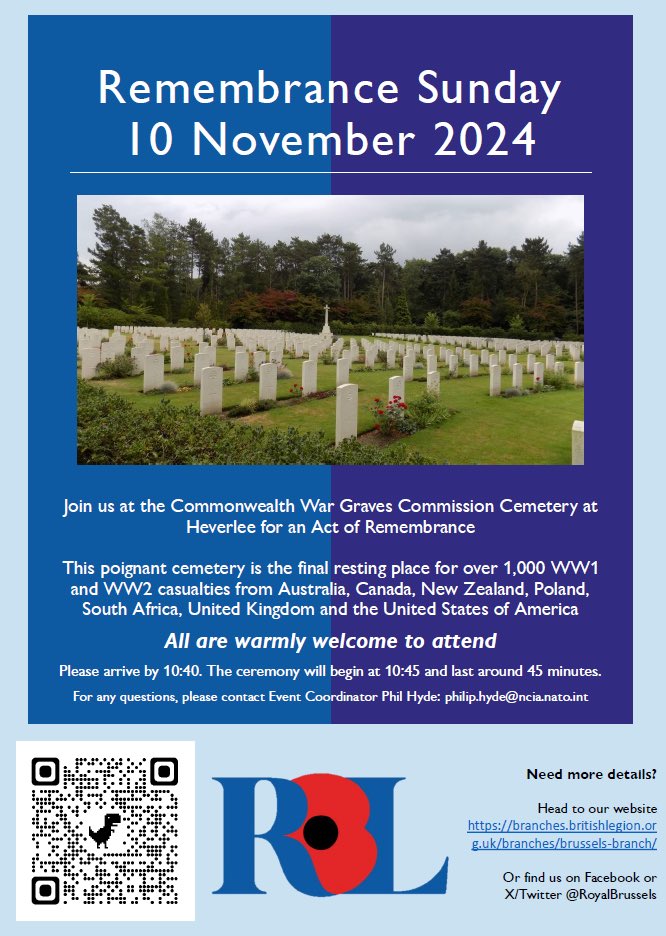 Remembrance Sunday
10 November 2024

Join us at the Commonwealth War Graves Commission Cemetery at Heverlee for an Act of Remembrance

This poignant cemetery is the final resting place for over 1,000 WW1 and WW2 casualties from Australia, Canada, New Zealand, Poland, South Africa, United Kingdom and the United States of America

All are warmly welcome to attend

Please arrive by 10:40. The ceremony will begin at 10:45 and last around 45 minutes.

For any questions, please contact Event Coordinator Phil Hyde: philip.hyde@ncia.nato.int

RBL

Need more details?

Head to our website https://branches.britishlegion.org.uk/branches/brussels-branch/

Or find us on Facebook or X/Twitter @RoyalBrussels